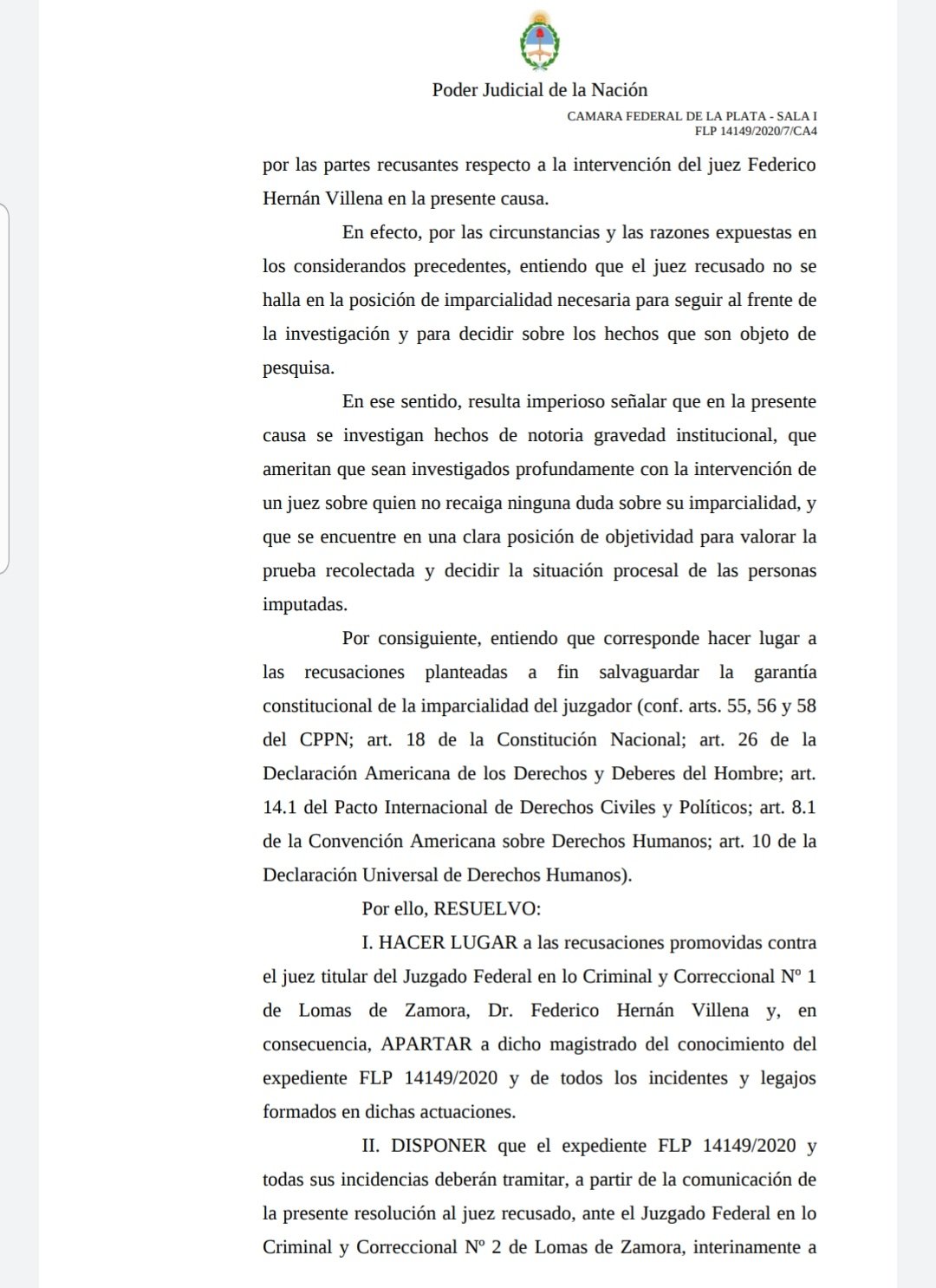 Poder Judicial de la Nación

CAMARA FEDERAL DE LA PLATA - SALA I
FLP 14149/2020/7/CA4

por las partes recusantes respecto a la intervención del juez Federico Hernán Villena en la presente causa.

En efecto, por las circunstancias y las razones expuestas en los considerandos precedentes, entiendo que el juez recusado no se halla en la posición de imparcialidad necesaria para seguir al frente de la investigación y para decidir sobre los hechos que son objeto de pesquisa.

En ese sentido, resulta imperioso señalar que en la presente causa se investigan hechos de notoria gravedad institucional, que ameritan que sean investigados profundamente con la intervención de un juez sobre quien no recaiga ninguna duda sobre su imparcialidad, y que se encuentre en una clara posición de objetividad para valorar la prueba recolectada y decidir la situación procesal de las personas imputadas.

Por consiguiente, entiendo que corresponde hacer lugar a las recusaciones planteadas a fin salvaguardar la garantía constitucional de la imparcialidad del juzgador (conf. arts. 55, 56 y 58 del CPPN; art. 18 de la Constitución Nacional; art. 26 de la Declaración Americana de los Derechos y Deberes del Hombre; art. 14.1 del Pacto Internacional de Derechos Civiles y Políticos; art. 8.1 de la Convención Americana sobre Derechos Humanos; art. 10 de la Declaración Universal de Derechos Humanos).

Por ello, RESUELVO:

I. HACER LUGAR a las recusaciones promovidas contra el juez titular del Juzgado Federal en lo Criminal y Correccional Nº 1 de Lomas de Zamora, Dr. Federico Hernán Villena y, en consecuencia, APARTAR a dicho magistrado del conocimiento del expediente FLP 14149/2020 y de todos los incidentes y legajos formados en dichas actuaciones.

II. DISPONER que el expediente FLP 14149/2020 y todas sus incidencias deberán tramitar, a partir de la comunicación de la presente resolución al juez recusado, ante el Juzgado Federal en lo Criminal y Correccional Nº 2 de Lomas de Zamora, interinamente a